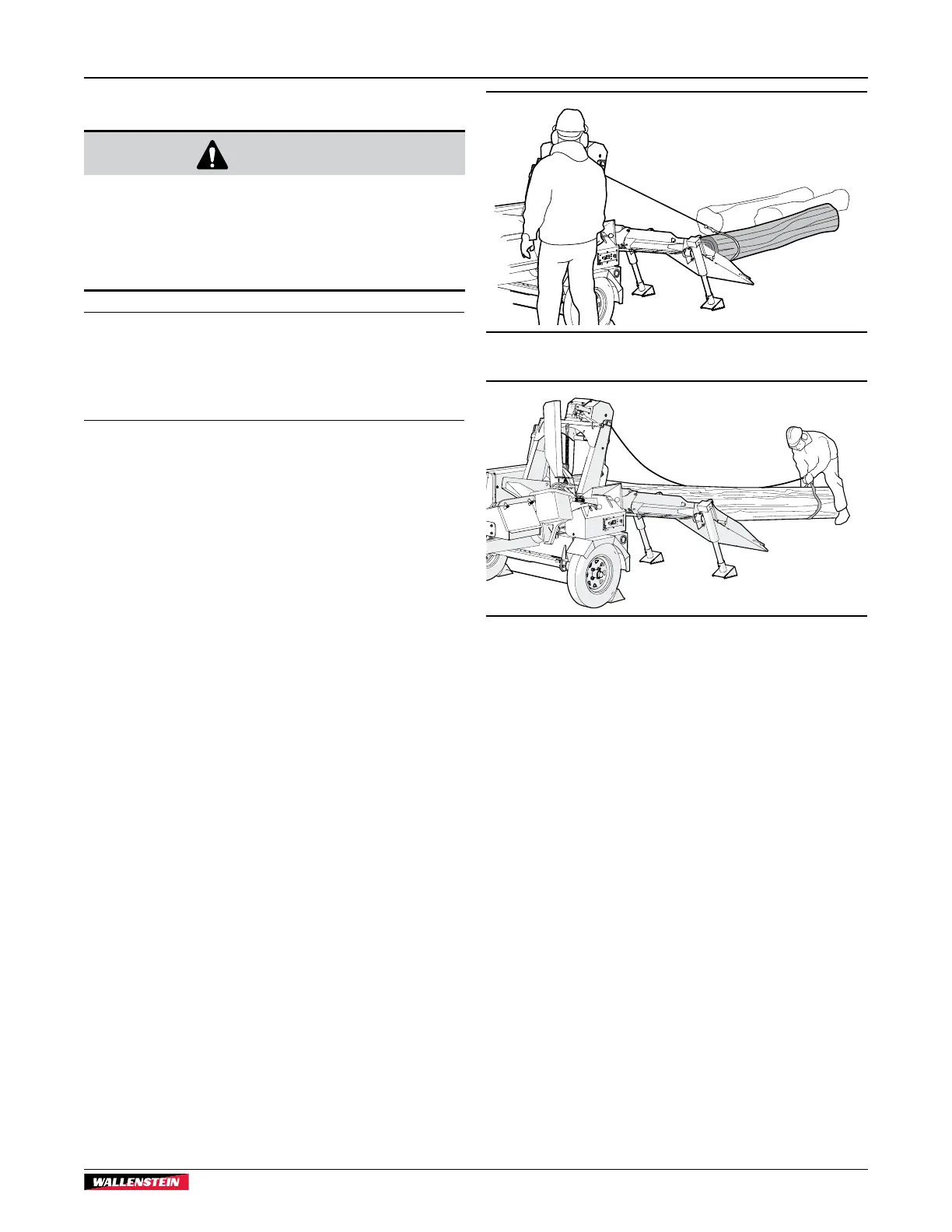 WALLENSTEIN